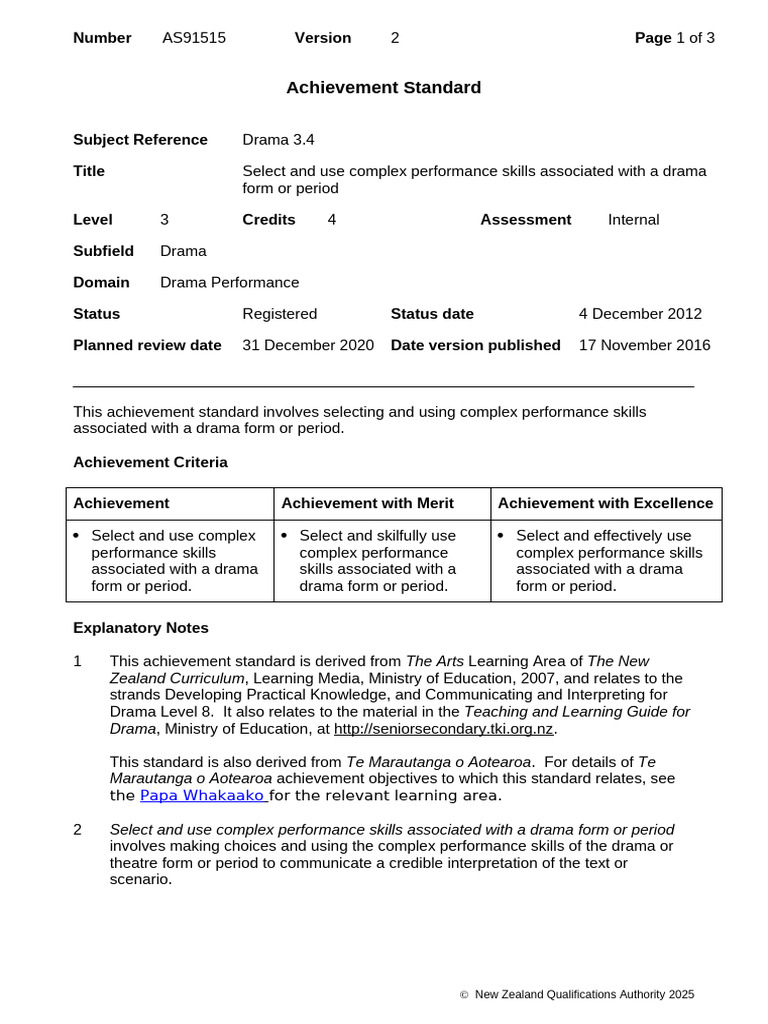 Number AS91515 Version 2 Page 1 of 3

Achievement Standard

Subject Reference Drama 3.4

Title Select and use complex performance skills associated with a drama form or period

Level 3 Credits 4 Assessment Internal

Subfield Drama

Domain Drama Performance

Status Registered Status date 4 December 2012

Planned review date 31 December 2020 Date version published 17 November 2016

This achievement standard involves selecting and using complex performance skills associated with a drama form or period.

Achievement Criteria

| Achievement | Achievement with Merit | Achievement with Excellence |
|---|---|---|
| • Select and use complex performance skills associated with a drama form or period. | • Select and skilfully use complex performance skills associated with a drama form or period. | • Select and effectively use complex performance skills associated with a drama form or period. |

Explanatory Notes

1 This achievement standard is derived from The Arts Learning Area of The New Zealand Curriculum, Learning Media, Ministry of Education, 2007, and relates to the strands Developing Practical Knowledge, and Communicating and Interpreting for Drama Level 8. It also relates to the material in the Teaching and Learning Guide for Drama, Ministry of Education, at http://seniorsecondary.tki.org.nz.

This standard is also derived from Te Marautanga o Aotearoa. For details of Te Marautanga o Aotearoa achievement objectives to which this standard relates, see the Papa Whakaako for the relevant learning area.

2 Select and use complex performance skills associated with a drama form or period involves making choices and using the complex performance skills of the drama or theatre form or period to communicate a credible interpretation of the text or scenario.

© New Zealand Qualifications Authority 2025